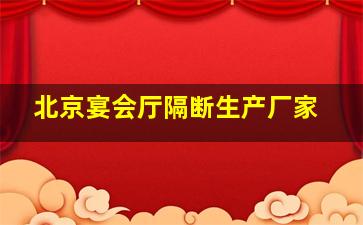 北京宴会厅隔断生产厂家